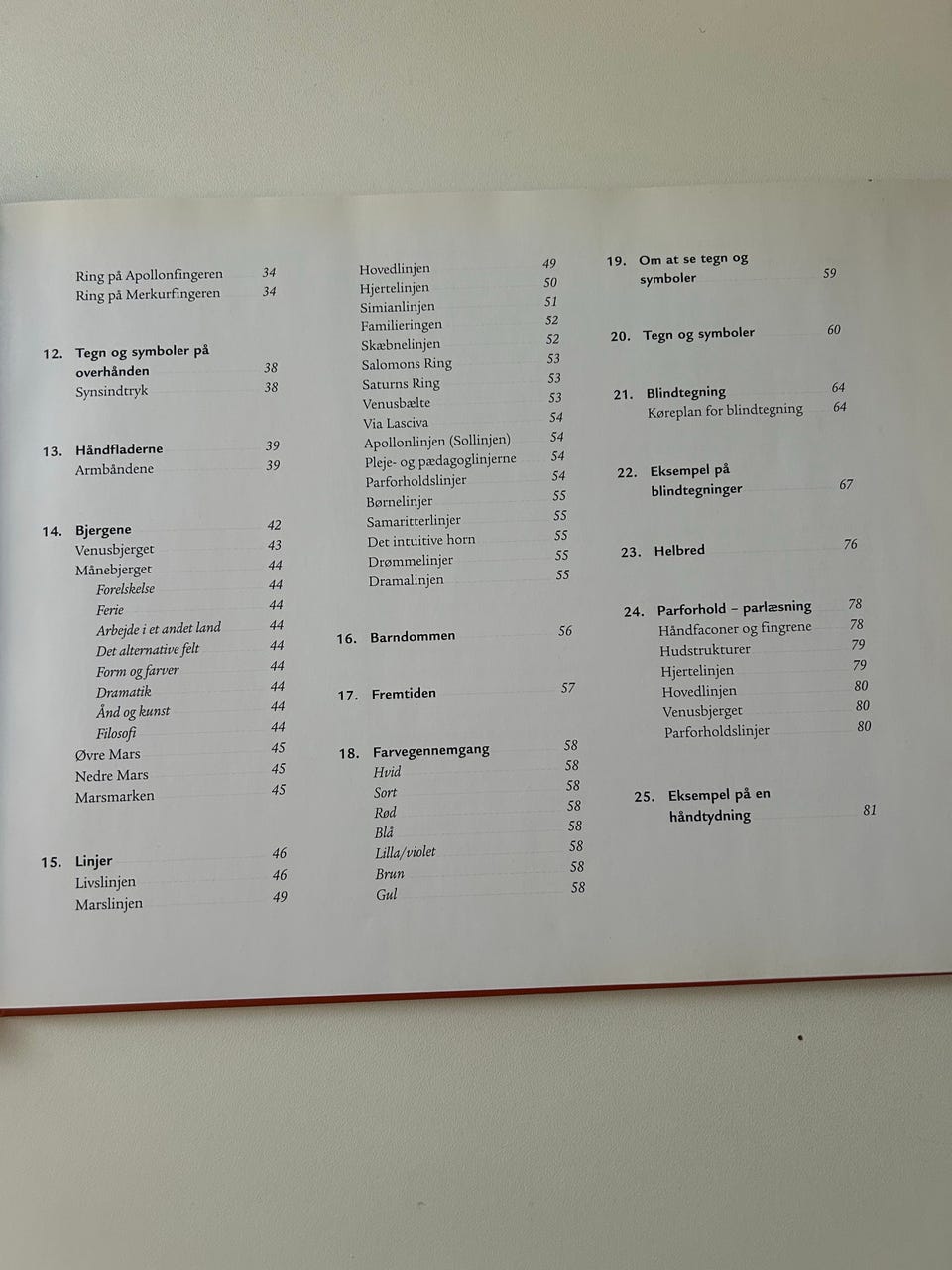 Ring på Apollonfingeren 34
Ring på Merkurfingeren 34

12. Tegn og symboler på overhånden 38
Synsindtryk 38

13. Håndfladerne 39
Armbåndene 39

14. Bjergene 42
Venusbjerget 43
Månebjerget 44
Forelskelse 44
Ferie 44
Arbejde i et andet land 44
Det alternative felt 44
Form og farver 44
Dramatik 44
Ånd og kunst 44
Filosofi 44
Øvre Mars 45
Nedre Mars 45
Marsmarken 45

15. Linjer 46
Livslinjen 46
Marslinjen 49

Hovedlinjen 49
Hjertelinjen 50
Simianlinjen 51
Familieringen 52
Skæbnelinjen 52
Salomons Ring 53
Saturns Ring 53
Venusbælte 53
Via Lasciva 54
Apollonlinjen (Sollinjen) 54
Pleje- og pædagoglinjerne 54
Parforholdslinjer 54
Børnelinjer 55
Samaritterlinjer 55
Det intuitive horn 55
Drømmelinjer 55
Dramalinjen 55

16. Barndommen 56

17. Fremtiden 57

18. Farvegennemgang 58
Hvid 58
Sort 58
Rød 58
Blå 58
Lilla/violet 58
Brun 58
Gul 58

19. Om at se tegn og symboler 59

20. Tegn og symboler 60

21. Blindtegning 64
Køreplan for blindtegning 64

22. Eksempel på blindtegninger 67

23. Helbred 76

24. Parforhold – parlæsning 78
Håndfaconer og fingrene 78
Hudstrukturer 79
Hjertelinjen 79
Hovedlinjen 80
Venusbjerget 80
Parforholdslinjer 80

25. Eksempel på en håndtydning 81